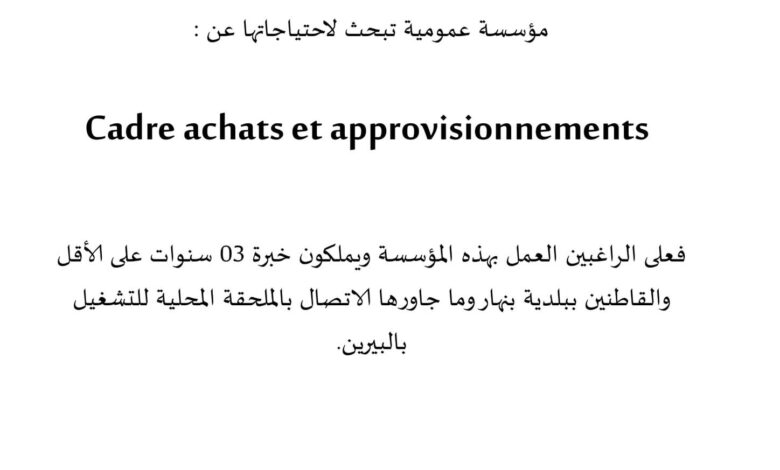 مؤسسة عمومية تبحث لاحتياجاتها عن :

Cadre achats et approvisionnements

فعلى الراغبين العمل بهذه المؤسسة ويملكون خبرة 03 سنوات على الأقل والقاطنين ببلدية بنهار وما جاورها الاتصال بالملحقة المحلية للتشغيل بالبيرين.